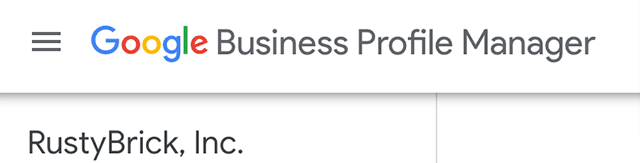 Google Business Profile Manager

RustyBrick, Inc.